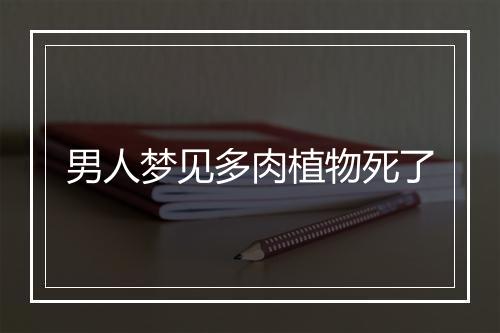 男人梦见多肉植物死了